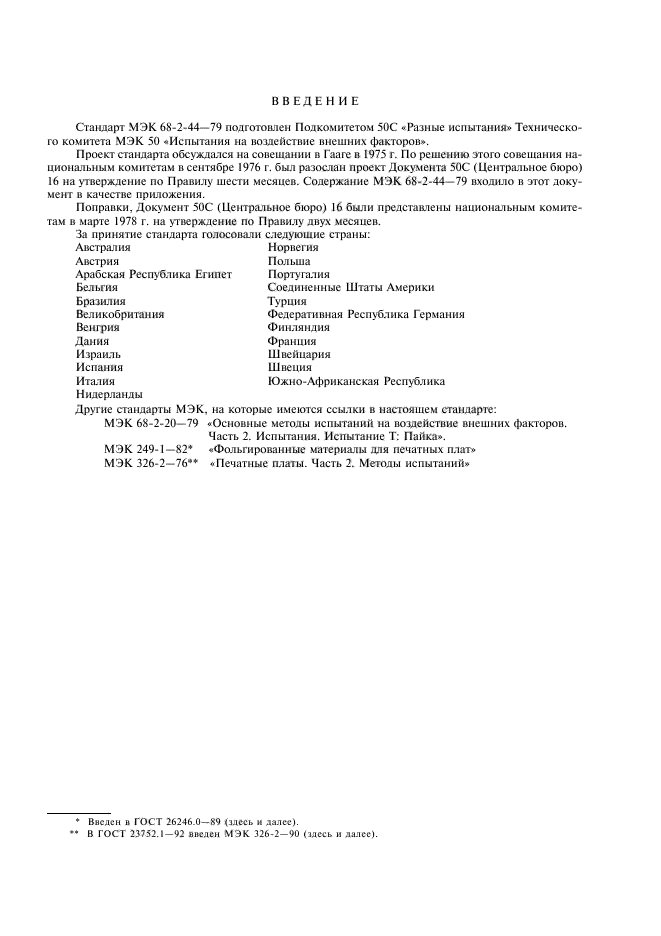 ВВЕДЕНИЕ

Стандарт МЭК 68-2-44—79 подготовлен Подкомитетом 50С «Разные испытания» Технического комитета МЭК 50 «Испытания на воздействие внешних факторов».

Проект стандарта обсуждался на совещании в Гааге в 1975 г. По решению этого совещания национальным комитетам в сентябре 1976 г. был разослан проект Документа 50С (Центральное бюро) 16 на утверждение по Правилу шести месяцев. Содержание МЭК 68-2-44—79 входило в этот документ в качестве приложения.

Поправки, Документ 50С (Центральное бюро) 16 были представлены национальным комитетам в марте 1978 г. на утверждение по Правилу двух месяцев.

За принятие стандарта голосовали следующие страны:

Австралия
Австрия
Арабская Республика Египет
Бельгия
Бразилия
Великобритания
Венгрия
Дания
Израиль
Испания
Италия
Нидерланды

Норвегия
Польша
Португалия
Соединенные Штаты Америки
Турция
Федеративная Республика Германия
Финляндия
Франция
Швейцария
Швеция
Южно-Африканская Республика

Другие стандарты МЭК, на которые имеются ссылки в настоящем стандарте:

МЭК 68-2-20—79 «Основные методы испытаний на воздействие внешних факторов. Часть 2. Испытания. Испытание Т: Пайка».
МЭК 249-1—82* «Фольгированные материалы для печатных плат»
МЭК 326-2—76** «Печатные платы. Часть 2. Методы испытаний»

* Введен в ГОСТ 26246.0—89 (здесь и далее).
** В ГОСТ 23752.1—92 введен МЭК 326-2—90 (здесь и далее).